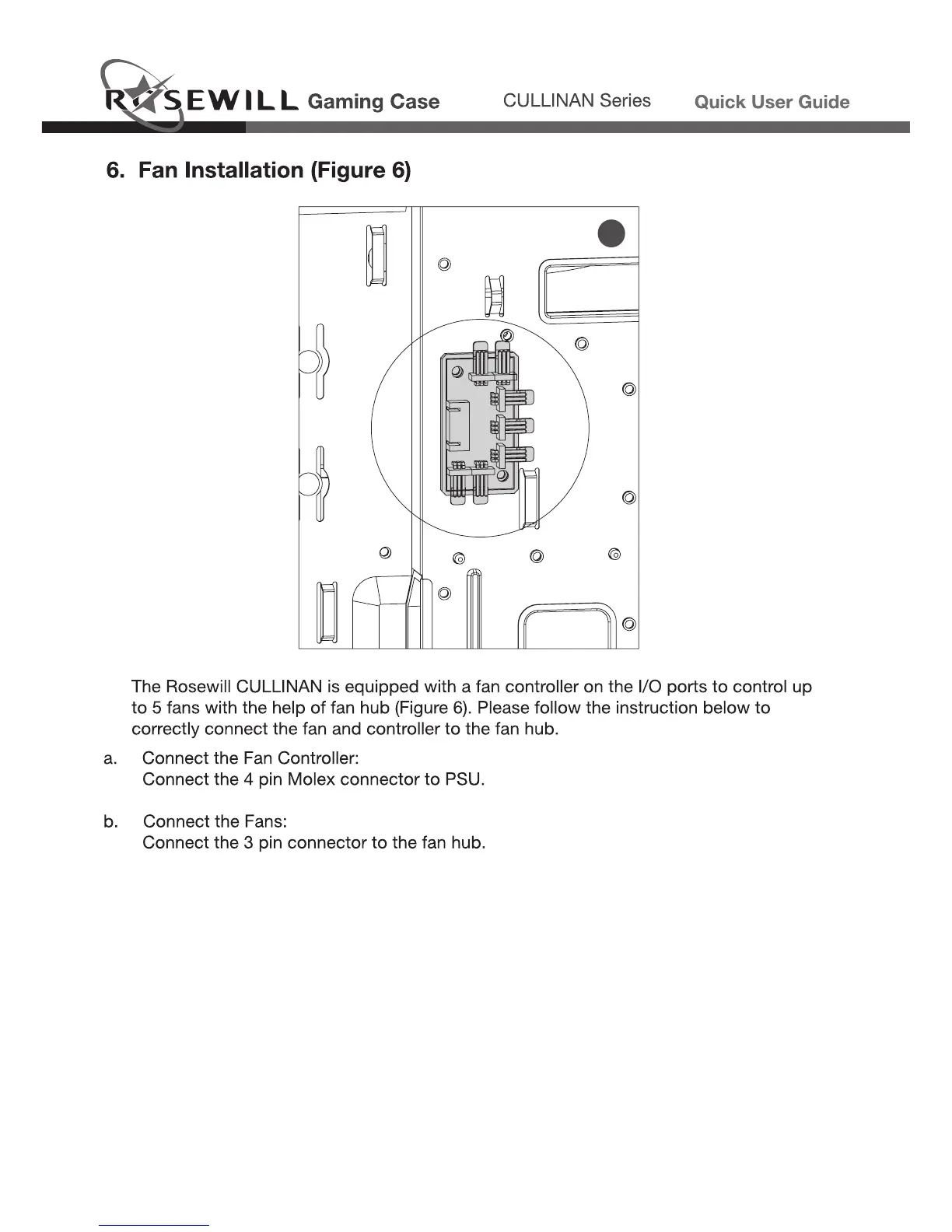 ROSEWILL Gaming Case CULLINAN Series Quick User Guide

6. Fan Installation (Figure 6)

The Rosewill CULLINAN is equipped with a fan controller on the I/O ports to control up to 5 fans with the help of fan hub (Figure 6). Please follow the instruction below to correctly connect the fan and controller to the fan hub.

a. Connect the Fan Controller:
Connect the 4 pin Molex connector to PSU.

b. Connect the Fans:
Connect the 3 pin connector to the fan hub.